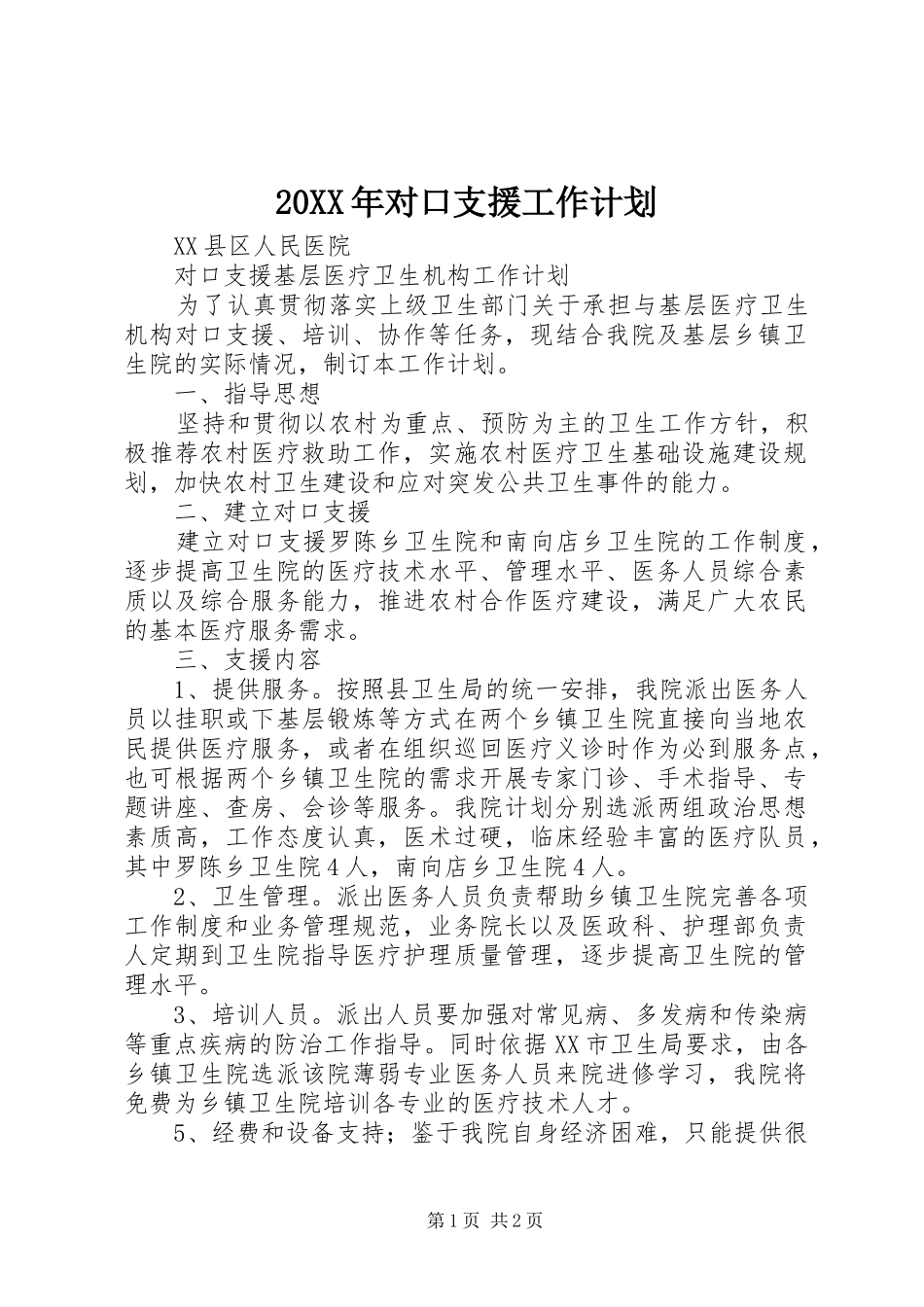 20XX年对口支援工作计划

XX县区人民医院

对口支援基层医疗卫生机构工作计划

为了认真贯彻落实上级卫生部门关于承担与基层医疗卫生机构对口支援、培训、协作等任务，现结合我院及基层乡镇卫生院的实际情况，制订本工作计划。

一、指导思想

坚持和贯彻以农村为重点、预防为主的卫生工作方针，积极推荐农村医疗救助工作，实施农村医疗卫生基础设施建设规划，加快农村卫生建设和应对突发公共卫生事件的能力。

二、建立对口支援

建立对口支援罗陈乡卫生院和南向店乡卫生院的工作制度，逐步提高卫生院的医疗技术水平、管理水平、医务人员综合素质以及综合服务能力，推进农村合作医疗建设，满足广大农民的基本医疗服务需求。

三、支援内容

1、提供服务。按照县卫生局的统一安排，我院派出医务人员以挂职或下基层锻炼等方式在两个乡镇卫生院直接向当地农民提供医疗服务，或者在组织巡回医疗义诊时作为必到服务点，也可根据两个乡镇卫生院的需求开展专家门诊、手术指导、专题讲座、查房、会诊等服务。我院计划分别选派两组政治思想素质高，工作态度认真，医术过硬，临床经验丰富的医疗队员，其中罗陈乡卫生院4人，南向店乡卫生院4人。

2、卫生管理。派出医务人员负责帮助乡镇卫生院完善各项工作制度和业务管理规范，业务院长以及医政科、护理部负责人定期到卫生院指导医疗护理质量管理，逐步提高卫生院的管理水平。

3、培训人员。派出人员要加强对常见病、多发病和传染病等重点疾病的防治工作指导。同时依据XX市卫生局要求，由各乡镇卫生院选派该院薄弱专业医务人员来院进修学习，我院将免费为乡镇卫生院培训各专业的医疗技术人才。

5、经费和设备支持；鉴于我院自身经济困难，只能提供很

第1页 共2页